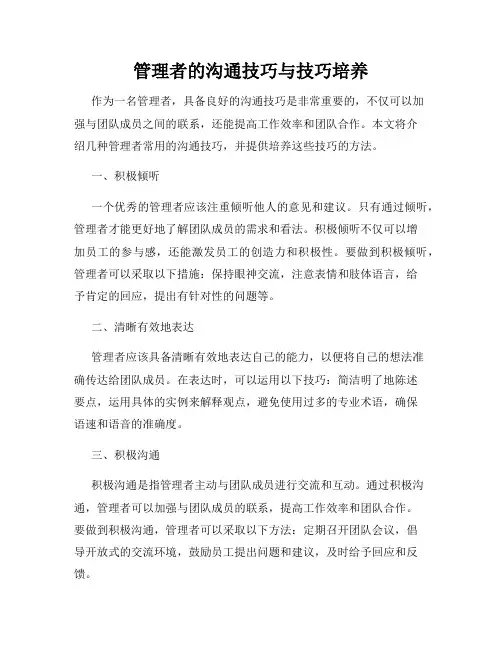 管理者的沟通技巧与技巧培养

作为一名管理者，具备良好的沟通技巧是非常重要的，不仅可以加强与团队成员之间的联系，还能提高工作效率和团队合作。本文将介绍几种管理者常用的沟通技巧，并提供培养这些技巧的方法。

一、积极倾听

一个优秀的管理者应该注重倾听他人的意见和建议。只有通过倾听，管理者才能更好地了解团队成员的需求和看法。积极倾听不仅可以增加员工的参与感，还能激发员工的创造力和积极性。要做到积极倾听，管理者可以采取以下措施：保持眼神交流，注意表情和肢体语言，给予肯定的回应，提出有针对性的问题等。

二、清晰有效地表达

管理者应该具备清晰有效地表达自己的能力，以便将自己的想法准确传达给团队成员。在表达时，可以运用以下技巧：简洁明了地陈述要点，运用具体的实例来解释观点，避免使用过多的专业术语，确保语速和语音的准确度。

三、积极沟通

积极沟通是指管理者主动与团队成员进行交流和互动。通过积极沟通，管理者可以加强与团队成员的联系，提高工作效率和团队合作。要做到积极沟通，管理者可以采取以下方法：定期召开团队会议，倡导开放式的交流环境，鼓励员工提出问题和建议，及时给予回应和反馈。